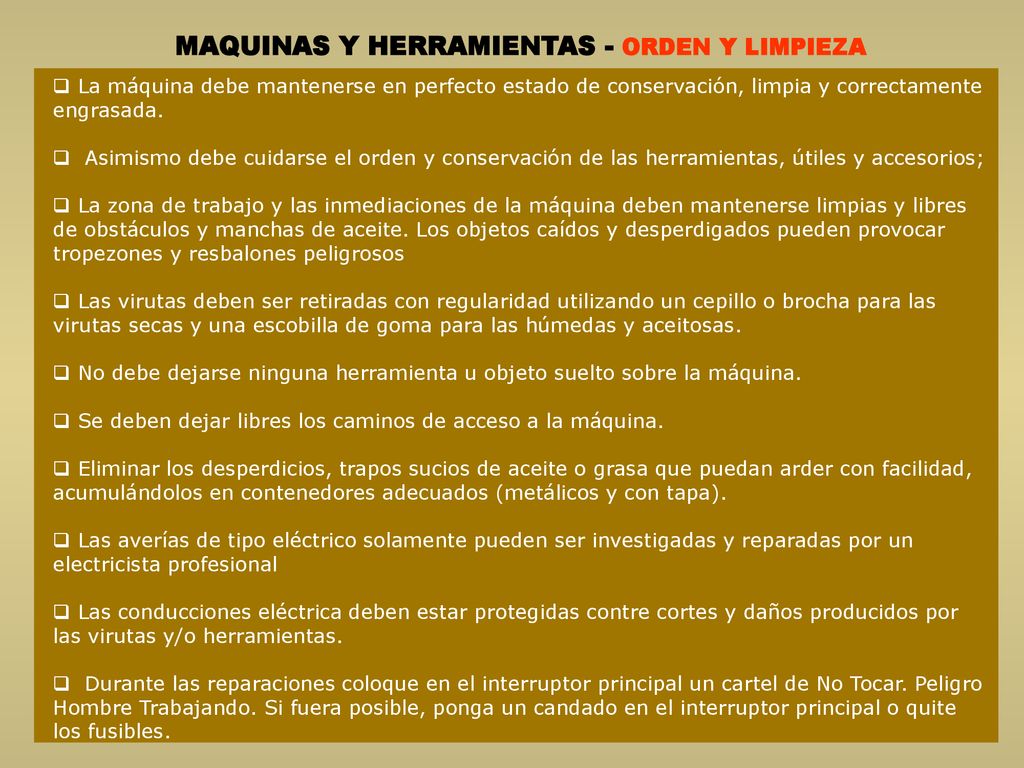 MAQUINAS Y HERRAMIENTAS - ORDEN Y LIMPIEZA

❑ La máquina debe mantenerse en perfecto estado de conservación, limpia y correctamente engrasada.

❑ Asimismo debe cuidarse el orden y conservación de las herramientas, útiles y accesorios;

❑ La zona de trabajo y las inmediaciones de la máquina deben mantenerse limpias y libres de obstáculos y manchas de aceite. Los objetos caídos y desperdigados pueden provocar tropezones y resbalones peligrosos

❑ Las virutas deben ser retiradas con regularidad utilizando un cepillo o brocha para las virutas secas y una escobilla de goma para las húmedas y aceitosas.

❑ No debe dejarse ninguna herramienta u objeto suelto sobre la máquina.

❑ Se deben dejar libres los caminos de acceso a la máquina.

❑ Eliminar los desperdicios, trapos sucios de aceite o grasa que puedan arder con facilidad, acumulándolos en contenedores adecuados (metálicos y con tapa).

❑ Las averías de tipo eléctrico solamente pueden ser investigadas y reparadas por un electricista profesional

❑ Las conducciones eléctrica deben estar protegidas contre cortes y daños producidos por las virutas y/o herramientas.

❑ Durante las reparaciones coloque en el interruptor principal un cartel de No Tocar. Peligro Hombre Trabajando. Si fuera posible, ponga un candado en el interruptor principal o quite los fusibles.